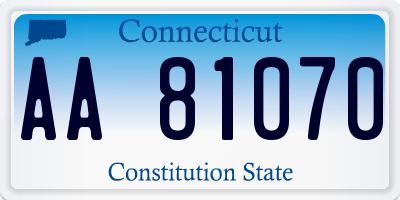 Connecticut

AA 81070

Constitution State